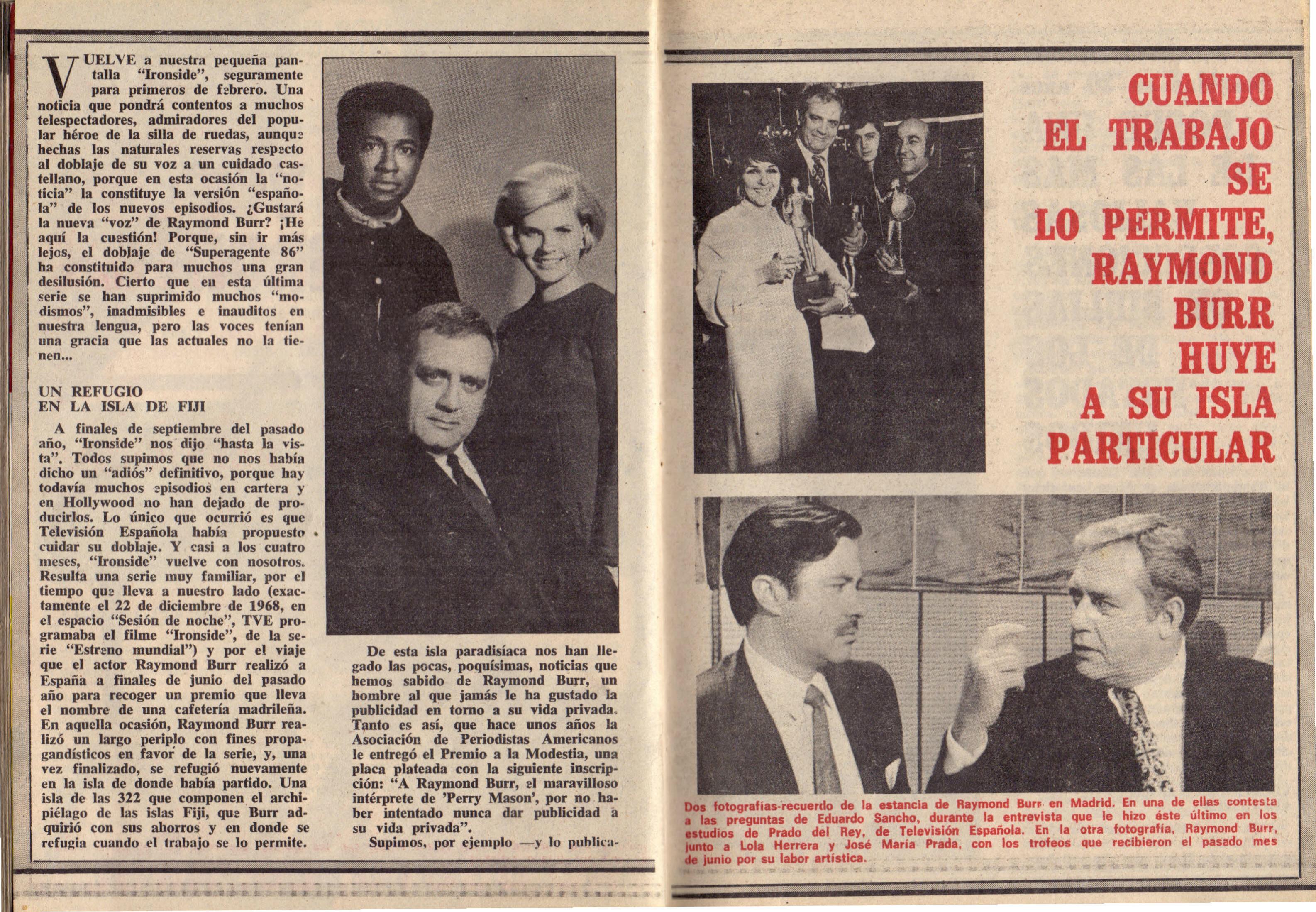 VUELVE a nuestra pequeña pantalla "Ironside", seguramente para primeros de febrero. Una noticia que pondrá contentos a muchos telespectadores, admiradores del popular héroe de la silla de ruedas, aunque hechas las naturales reservas respecto al doblaje de su voz a un cuidado castellano, porque en esta ocasión la "noticia" la constituye la versión "española" de los nuevos episodios. ¿Gustará la nueva "voz" de Raymond Burr? ¡He aquí la cuestión! Porque, sin ir más lejos, el doblaje de "Superagente 86" ha constituido para muchos una gran desilusión. Cierto que en esta última serie se han suprimido muchos "modismos", inadmisibles e inauditos en nuestra lengua, pero las voces tenían una gracia que las actuales no la tienen...

UN REFUGIO EN LA ISLA DE FIJI

A finales de septiembre del pasado año, "Ironside" nos dijo "hasta la vista". Todos supimos que no nos había dicho un "adiós" definitivo, porque hay todavía muchos episodios en cartera y en Hollywood no han dejado de producirlos. Lo único que ocurrió es que Televisión Española había propuesto cuidar su doblaje. Y casi a los cuatro meses, "Ironside" vuelve con nosotros. Resulta una serie muy familiar, por el tiempo que lleva a nuestro lado (exactamente el 22 de diciembre de 1968, en el espacio "Sesión de noche", TVE programaba el filme "Ironside", de la serie "Estreno mundial") y por el viaje que el actor Raymond Burr realizó a España a finales de junio del pasado año para recoger un premio que lleva el nombre de una cafetería madrileña. En aquella ocasión, Raymond Burr realizó un largo periplo con fines propagandísticos en favor de la serie, y, una vez finalizado, se refugió nuevamente en la isla de donde había partido. Una isla de las 322 que componen el archipiélago de las islas Fiji, que Burr adquirió con sus ahorros y en donde se refugia cuando el trabajo se lo permite.

De esta isla paradisíaca nos han llegado las pocas, poquísimas, noticias que hemos sabido de Raymond Burr, un hombre al que jamás le ha gustado la publicidad en torno a su vida privada. Tanto es así, que hace unos años la Asociación de Periodistas Americanos le entregó el Premio a la Modestia, una placa plateada con la siguiente inscripción: "A Raymond Burr, el maravilloso intérprete de 'Perry Mason', por no haber intentado nunca dar publicidad a su vida privada".

Supimos, por ejemplo —y lo publica-

CUANDO EL TRABAJO SE LO PERMITE, RAYMOND BURR HUYE A SU ISLA PARTICULAR

Dos fotografías-recuerdo de la estancia de Raymond Burr en Madrid. En una de ellas contesta a las preguntas de Eduardo Sancho, durante la entrevista que le hizo éste último en los estudios de Prado del Rey, de Televisión Española. En la otra fotografía, Raymond Burr, junto a Lola Herrera y José María Prada, con los trofeos que recibieron el pasado mes de junio por su labor artística.